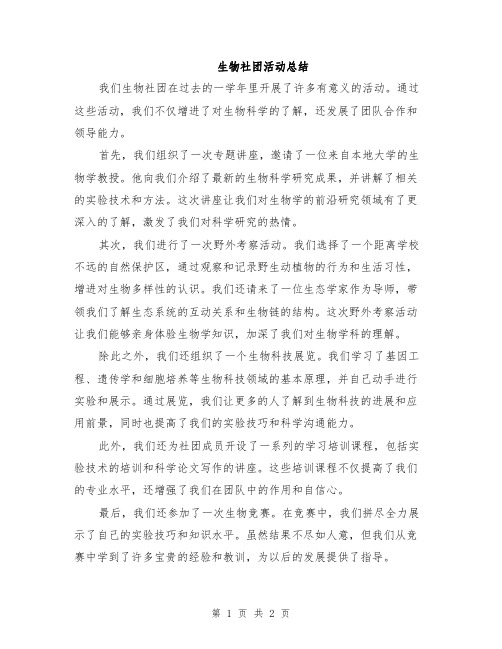 生物社团活动总结

我们生物社团在过去的一学年里开展了许多有意义的活动。通过这些活动，我们不仅增进了对生物科学的了解，还发展了团队合作和领导能力。

首先，我们组织了一次专题讲座，邀请了一位来自本地大学的生物学教授。他向我们介绍了最新的生物科学研究成果，并讲解了相关的实验技术和方法。这次讲座让我们对生物学的前沿研究领域有了更深入的了解，激发了我们对科学研究的热情。

其次，我们进行了一次野外考察活动。我们选择了一个距离学校不远的自然保护区，通过观察和记录野生动植物的行为和生活习性，增进对生物多样性的认识。我们还请来了一位生态学家作为导师，带领我们了解生态系统的互动关系和生物链的结构。这次野外考察活动让我们能够亲身体验生物学知识，加深了我们对生物学科的理解。

除此之外，我们还组织了一个生物科技展览。我们学习了基因工程、遗传学和细胞培养等生物科技领域的基本原理，并自己动手进行实验和展示。通过展览，我们让更多的人了解到生物科技的进展和应用前景，同时也提高了我们的实验技巧和科学沟通能力。

此外，我们还为社团成员开设了一系列的学习培训课程，包括实验技术的培训和科学论文写作的讲座。这些培训课程不仅提高了我们的专业水平，还增强了我们在团队中的作用和自信心。

最后，我们还参加了一次生物竞赛。在竞赛中，我们拼尽全力展示了自己的实验技巧和知识水平。虽然结果不尽如人意，但我们从竞赛中学到了许多宝贵的经验和教训，为以后的发展提供了指导。

第 1 页 共 2 页